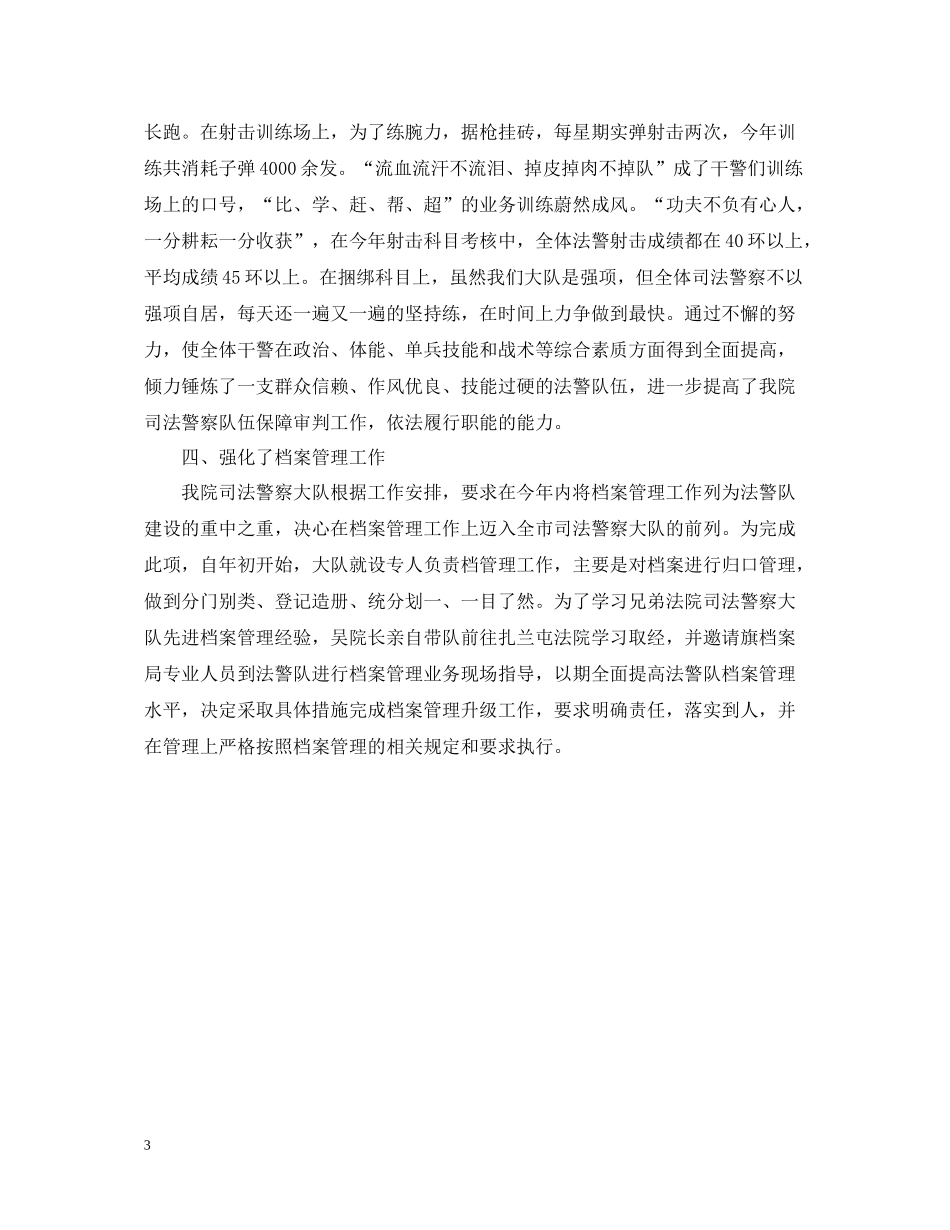 长跑。在射击训练场上，为了练腕力，据枪挂砖，每星期实弹射击两次，今年训练共消耗子弹4000余发。“流血流汗不流泪、掉皮掉肉不掉队”成了干警们训练场上的口号，“比、学、赶、帮、超”的业务训练蔚然成风。“功夫不负有心人，一分耕耘一分收获”，在今年射击科目考核中，全体法警射击成绩都在40环以上，平均成绩45环以上。在捆绑科目上，虽然我们大队是强项，但全体司法警察不以强项自居，每天还一遍又一遍的坚持练，在时间上力争做到最快。通过不懈的努力，使全体干警在政治、体能、单兵技能和战术等综合素质方面得到全面提高，倾力锤炼了一支群众信赖、作风优良、技能过硬的法警队伍，进一步提高了我院司法警察队伍保障审判工作，依法履行职能的能力。

四、强化了档案管理工作

我院司法警察大队根据工作安排，要求在今年内将档案管理工作列为法警队建设的重中之重，决心在档案管理工作上迈入全市司法警察大队的前列。为完成此项，自年初开始，大队就设专人负责档管理工作，主要是对档案进行归口管理，做到分门别类、登记造册、统分划一、一目了然。为了学习兄弟法院司法警察大队先进档案管理经验，吴院长亲自带队前往扎兰屯法院学习取经，并邀请旗档案局专业人员到法警队进行档案管理业务现场指导，以期全面提高法警队档案管理水平，决定采取具体措施完成档案管理升级工作，要求明确责任，落实到人，并在管理上严格按照档案管理的相关规定和要求执行。

3